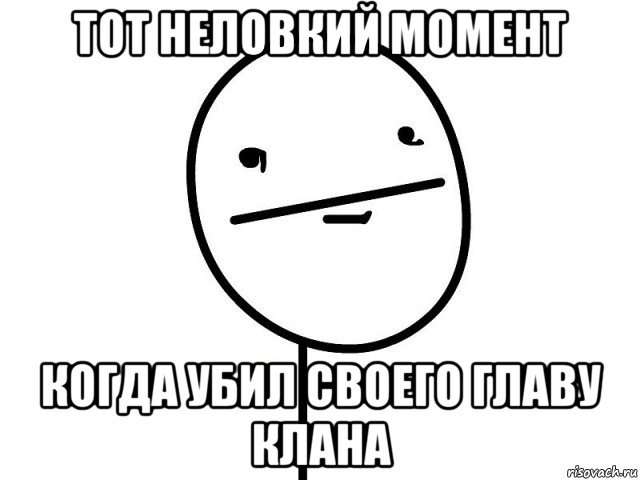 ТОТ НЕЛОВКИЙ МОМЕНТ

КОГДА УБИЛ СВОЕГО ГЛАВУ КЛАНА

risovach.ru